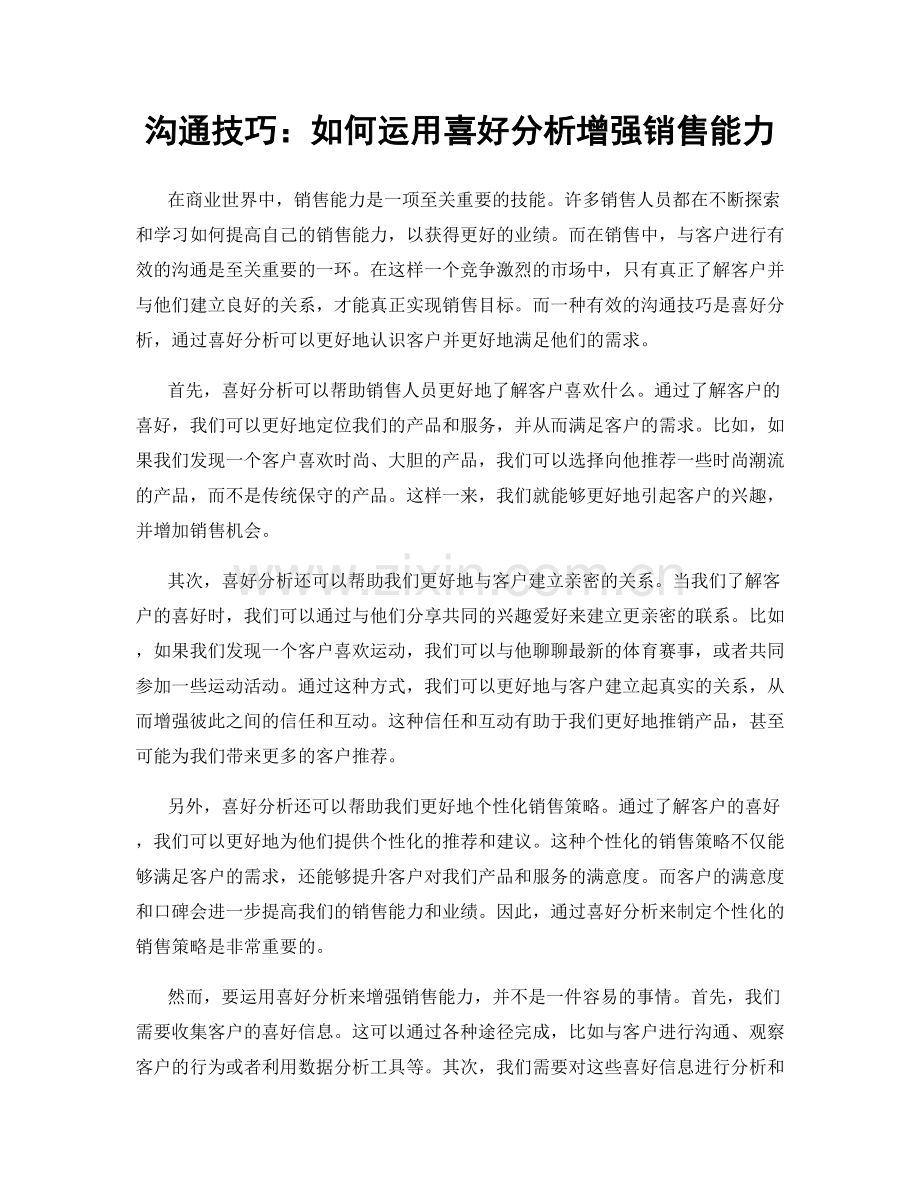 沟通技巧：如何运用喜好分析增强销售能力

在商业世界中，销售能力是一项至关重要的技能。许多销售人员都在不断探索和学习如何提高自己的销售能力，以获得更好的业绩。而在销售中，与客户进行有效的沟通是至关重要的一环。在这样一个竞争激烈的市场中，只有真正了解客户并与他们建立良好的关系，才能真正实现销售目标。而一种有效的沟通技巧是喜好分析，通过喜好分析可以更好地认识客户并更好地满足他们的需求。

首先，喜好分析可以帮助销售人员更好地了解客户喜欢什么。通过了解客户的喜好，我们可以更好地定位我们的产品和服务，并从而满足客户的需求。比如，如果我们发现一个客户喜欢时尚、大胆的产品，我们可以选择向他推荐一些时尚潮流的产品，而不是传统保守的产品。这样一来，我们就能够更好地引起客户的兴趣，并增加销售机会。

其次，喜好分析还可以帮助我们更好地与客户建立亲密的关系。当我们了解客户的喜好时，我们可以通过与他们分享共同的兴趣爱好来建立更亲密的联系。比如，如果我们发现一个客户喜欢运动，我们可以与他聊聊最新的体育赛事，或者共同参加一些运动活动。通过这种方式，我们可以更好地与客户建立起真实的关系，从而增强彼此之间的信任和互动。这种信任和互动有助于我们更好地推销产品，甚至可能为我们带来更多的客户推荐。

另外，喜好分析还可以帮助我们更好地个性化销售策略。通过了解客户的喜好，我们可以更好地为他们提供个性化的推荐和建议。这种个性化的销售策略不仅能够满足客户的需求，还能够提升客户对我们产品和服务的满意度。而客户的满意度和口碑会进一步提高我们的销售能力和业绩。因此，通过喜好分析来制定个性化的销售策略是非常重要的。

然而，要运用喜好分析来增强销售能力，并不是一件容易的事情。首先，我们需要收集客户的喜好信息。这可以通过各种途径完成，比如与客户进行沟通、观察客户的行为或者利用数据分析工具等。其次，我们需要对这些喜好信息进行分析和

www.zixin.com.cn